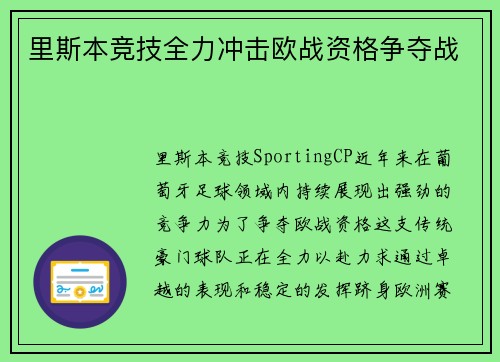 里斯本竞技全力冲击欧战资格争夺战

里斯本竞技SportingCP近年来在葡萄牙足球领域内持续展现出强劲的竞争力为了争夺欧战资格这支传统豪门球队正在全力以赴力求通过卓越的表现和稳定的发挥跻身欧洲赛